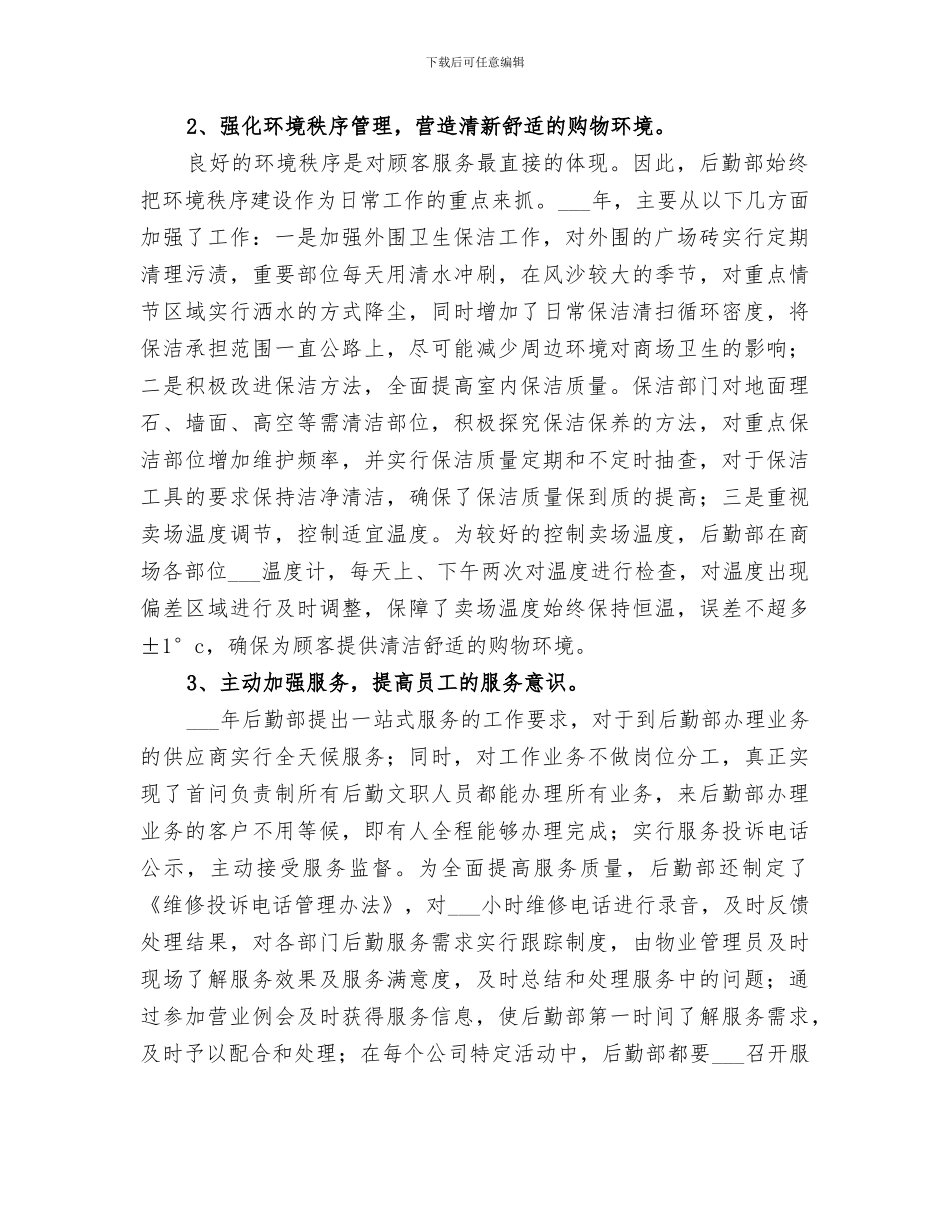 下载后可任意编辑

2、强化环境秩序管理，营造清新舒适的购物环境。

良好的环境秩序是对顾客服务最直接的体现。因此，后勤部始终把环境秩序建设作为日常工作的重点来抓。___年，主要从以下几方面加强了工作：一是加强外围卫生保洁工作，对外围的广场砖实行定期清理污渍，重要部位每天用清水冲刷，在风沙较大的季节，对重点情节区域实行洒水的方式降尘，同时增加了日常保洁清扫循环密度，将保洁承担范围一直公路上，尽可能减少周边环境对商场卫生的影响；二是积极改进保洁方法，全面提高室内保洁质量。保洁部门对地面理石、墙面、高空等需清洁部位，积极探究保洁保养的方法，对重点保洁部位增加维护频率，并实行保洁质量定期和不定时抽查，对于保洁工具的要求保持洁净清洁，确保了保洁质量保到质的提高；三是重视卖场温度调节，控制适宜温度。为较好的控制卖场温度，后勤部在商场各部位___温度计，每天上、下午两次对温度进行检查，对温度出现偏差区域进行及时调整，保障了卖场温度始终保持恒温，误差不超多±1°c，确保为顾客提供清洁舒适的购物环境。

3、主动加强服务，提高员工的服务意识。

___年后勤部提出一站式服务的工作要求，对于到后勤部办理业务的供应商实行全天候服务；同时，对工作业务不做岗位分工，真正实现了首问负责制所有后勤文职人员都能办理所有业务，来后勤部办理业务的客户不用等候，即有人全程能够办理完成；实行服务投诉电话公示，主动接受服务监督。为全面提高服务质量，后勤部还制定了《维修投诉电话管理办法》，对___小时维修电话进行录音，及时反馈处理结果，对各部门后勤服务需求实行跟踪制度，由物业管理员及时现场了解服务效果及服务满意度，及时总结和处理服务中的问题；通过参加营业例会及时获得服务信息，使后勤部第一时间了解服务需求，及时予以配合和处理；在每个公司特定活动中，后勤部都要___召开服